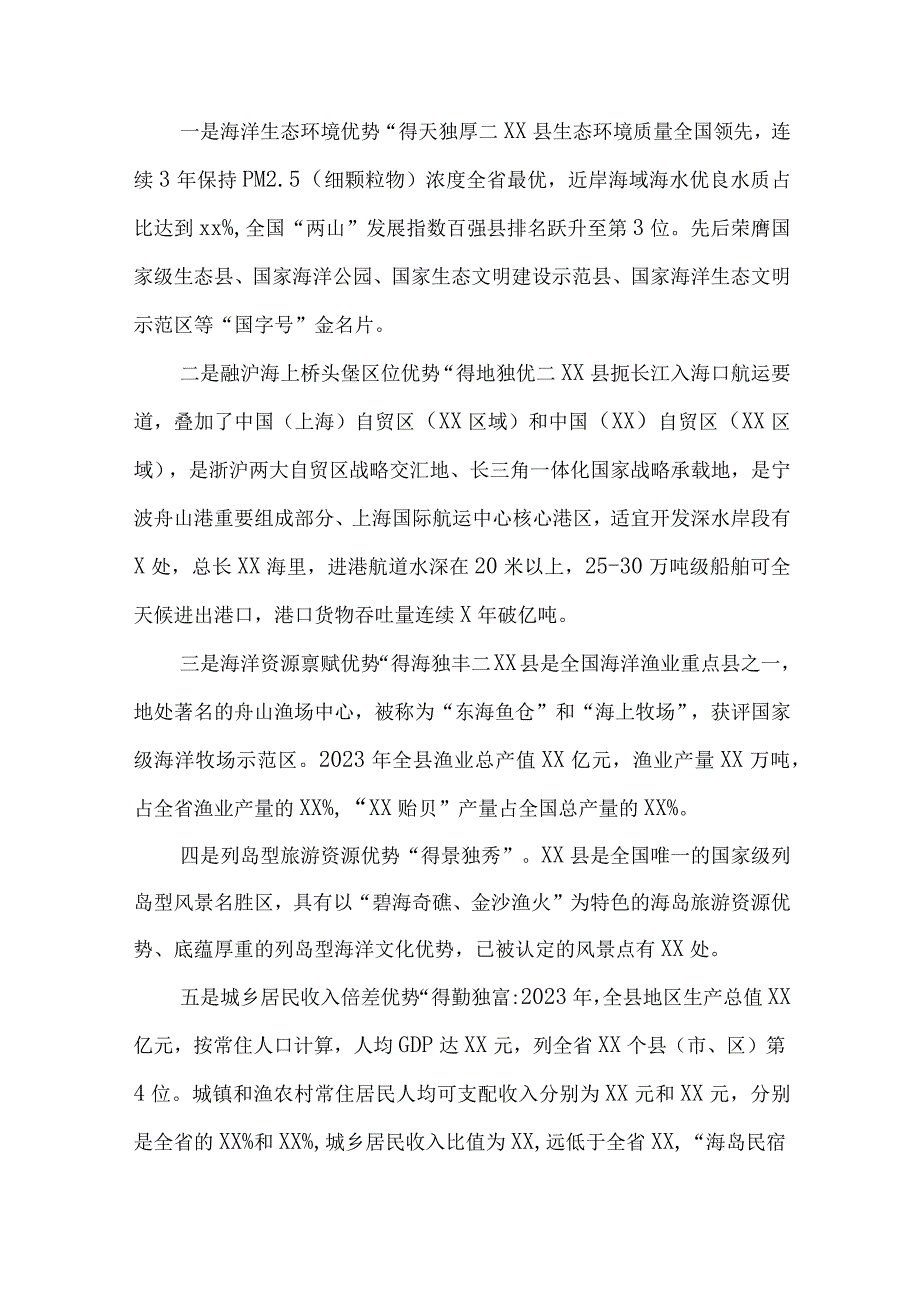 一是海洋生态环境优势“得天独厚二XX县生态环境质量全国领先，连续3年保持PM2.5（细颗粒物）浓度全省最优，近岸海域海水优良水质占比达到xx%，全国“两山”发展指数百强县排名跃升至第3位。先后荣膺国家级生态县、国家海洋公园、国家生态文明建设示范县、国家海洋生态文明示范区等“国字号”金名片。

二是融沪海上桥头堡区位优势“得地独优二XX县扼长江入海口航运要道，叠加了中国（上海）自贸区（XX区域）和中国（XX）自贸区（XX区域），是浙沪两大自贸区战略交汇地、长三角一体化国家战略承载地，是宁波舟山港重要组成部分、上海国际航运中心核心港区，适宜开发深水岸段有X处，总长XX海里，进港航道水深在20米以上，25-30万吨级船舶可全天候进出港口，港口货物吞吐量连续X年破亿吨。

三是海洋资源禀赋优势“得海独丰二XX县是全国海洋渔业重点县之一，地处著名的舟山渔场中心，被称为“东海鱼仓”和“海上牧场”，获评国家级海洋牧场示范区。2023年全县渔业总产值XX亿元，渔业产量XX万吨，占全省渔业产量的XX%，“XX贻贝”产量占全国总产量的XX%。

四是列岛型旅游资源优势“得景独秀”。XX县是全国唯一的国家级列岛型风景名胜区，具有以“碧海奇礁、金沙渔火”为特色的海岛旅游资源优势、底蕴厚重的列岛型海洋文化优势，已被认定的风景点有XX处。

五是城乡居民收入倍差优势“得勤独富:2023年，全县地区生产总值XX亿元，按常住人口计算，人均GDP达XX元，列全省XX个县（市、区）第4位。城镇和渔农村常住居民人均可支配收入分别为XX元和XX元，分别是全省的XX%和XX%，城乡居民收入比值为XX，远低于全省XX，“海岛民宿